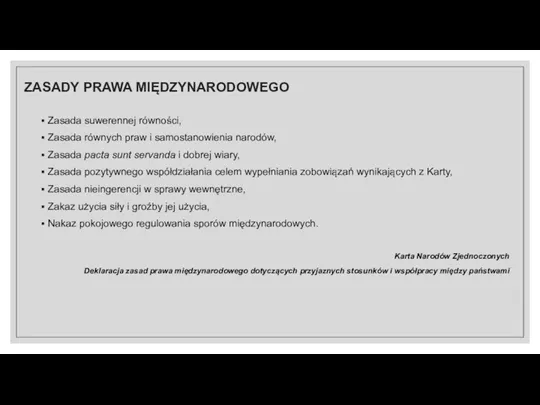 ZASADY PRAWA MIĘDZYNARODOWEGO

▪ Zasada suwerennej równości,
▪ Zasada równych praw i samostanowienia narodów,
▪ Zasada pacta sunt servanda i dobrej wiary,
▪ Zasada pozytywnego współdziałania celem wypełniania zobowiązań wynikających z Karty,
▪ Zasada nieingerencji w sprawy wewnętrzne,
▪ Zakaz użycia siły i groźby jej użycia,
▪ Nakaz pokojowego regulowania sporów międzynarodowych.

Karta Narodów Zjednoczonych
Deklaracja zasad prawa międzynarodowego dotyczących przyjaznych stosunków i współpracy między państwami